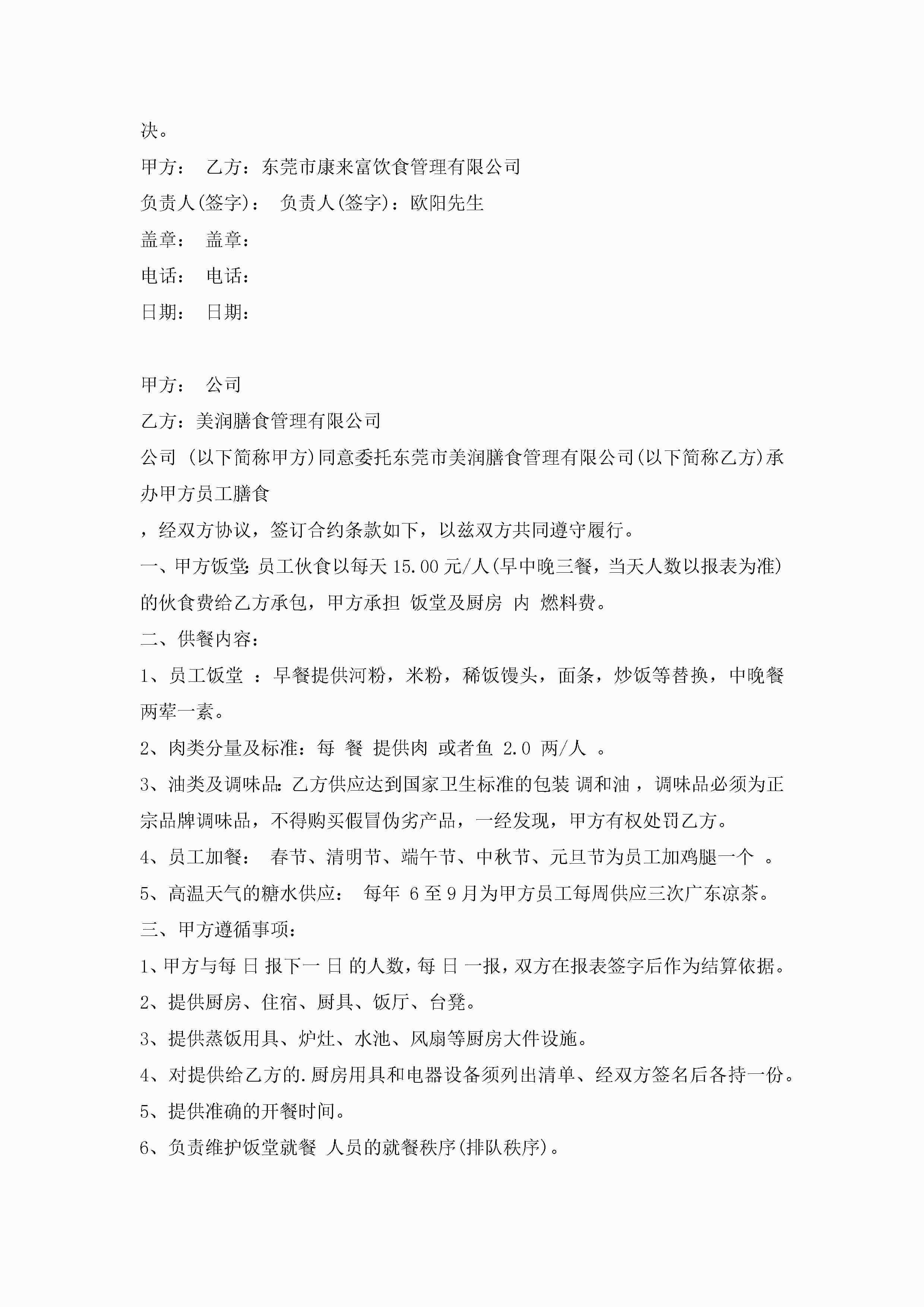 决。

甲方： 乙方：东莞市康来富饮食管理有限公司

负责人(签字)： 负责人(签字)：欧阳先生

盖章： 盖章：

电话： 电话：

日期： 日期：

甲方： 公司

乙方：美润膳食管理有限公司

公司 (以下简称甲方)同意委托东莞市美润膳食管理有限公司(以下简称乙方)承办甲方员工膳食

，经双方协议，签订合约条款如下，以兹双方共同遵守履行。

一、甲方饭堂:员工伙食以每天15.00元/人(早中晚三餐，当天人数以报表为准)的伙食费给乙方承包，甲方承担 饭堂及厨房 内 燃料费。

二、供餐内容：

1、员工饭堂 ：早餐提供河粉，米粉，稀饭馒头，面条，炒饭等替换，中晚餐两荤一素。

2、肉类分量及标准：每 餐 提供肉 或者鱼 2.0 两/人 。

3、油类及调味品:乙方供应达到国家卫生标准的包装 调和油 ，调味品必须为正宗品牌调味品，不得购买假冒伪劣产品，一经发现，甲方有权处罚乙方。

4、员工加餐： 春节、清明节、端午节、中秋节、元旦节为员工加鸡腿一个 。

5、高温天气的糖水供应： 每年 6至9月为甲方员工每周供应三次广东凉茶。

三、甲方遵循事项：

1、甲方与每 日 报下一 日 的人数，每 日 一报，双方在报表签字后作为结算依据。

2、提供厨房、住宿、厨具、饭厅、台凳。

3、提供蒸饭用具、炉灶、水池、风扇等厨房大件设施。

4、对提供给乙方的.厨房用具和电器设备须列出清单、经双方签名后各持一份。

5、提供准确的开餐时间。

6、负责维护饭堂就餐 人员的就餐秩序(排队秩序)。